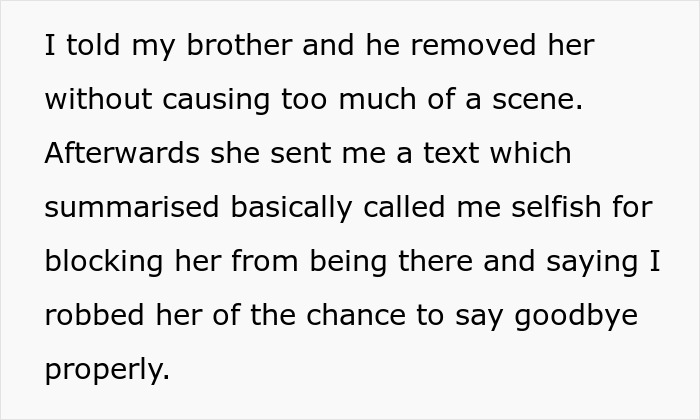 I told my brother and he removed her without causing too much of a scene. Afterwards she sent me a text which summarised basically called me selfish for blocking her from being there and saying I robbed her of the chance to say goodbye properly.